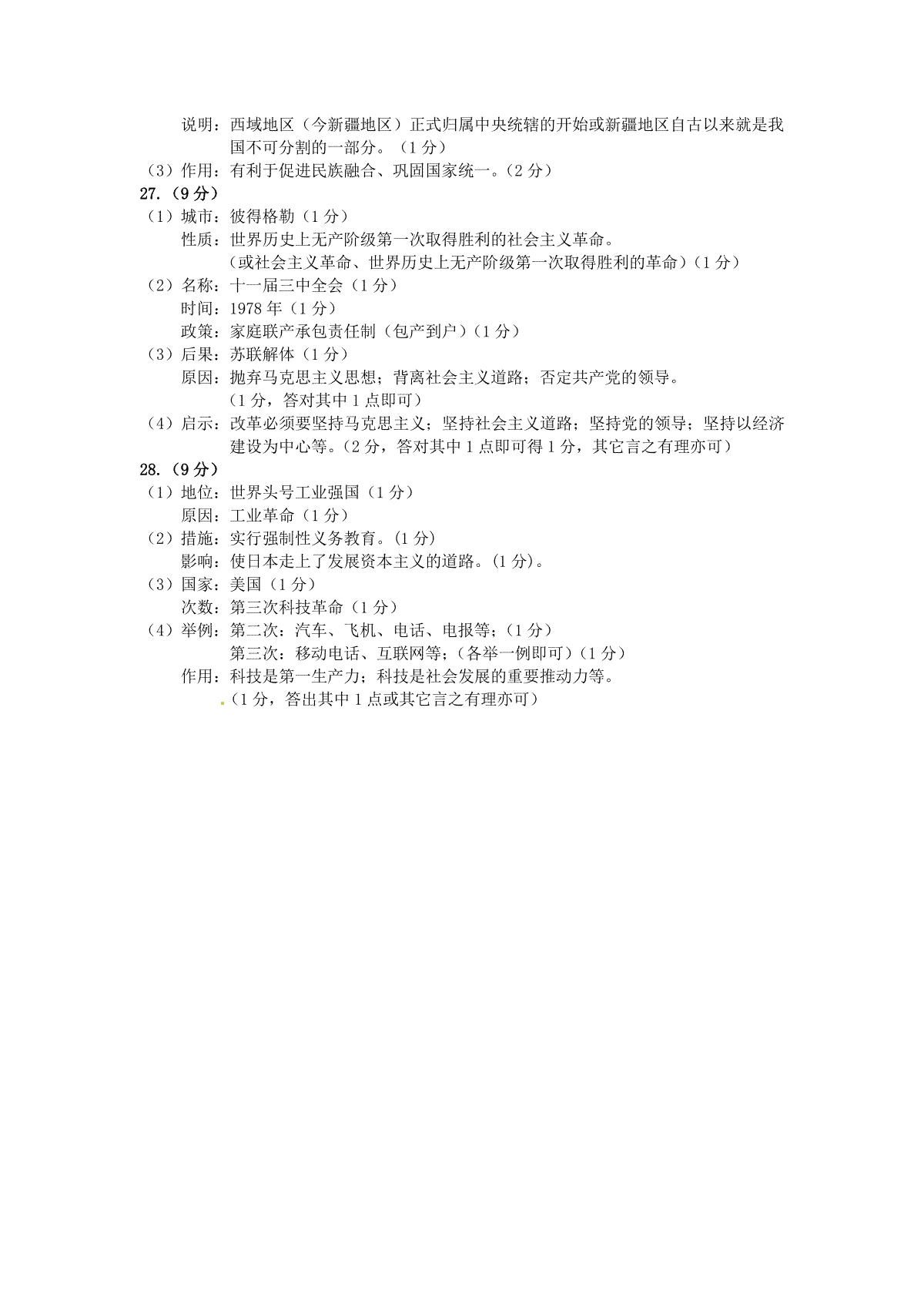 说明：西域地区（今新疆地区）正式归属中央统辖的开始或新疆地区自古以来就是我国不可分割的一部分。（1分）

（3）作用：有利于促进民族融合、巩固国家统一。（2分）

27.（9分）

（1）城市：彼得格勒（1分）
性质：世界历史上无产阶级第一次取得胜利的社会主义革命。
（或社会主义革命、世界历史上无产阶级第一次取得胜利的革命）（1分）

（2）名称：十一届三中全会（1分）
时间：1978年（1分）
政策：家庭联产承包责任制（包产到户）（1分）

（3）后果：苏联解体（1分）
原因：抛弃马克思主义思想；背离社会主义道路；否定共产党的领导。
（1分，答对其中1点即可）

（4）启示：改革必须要坚持马克思主义；坚持社会主义道路；坚持党的领导；坚持以经济建设为中心等。（2分，答对其中1点即可得1分，其它言之有理亦可）

28.（9分）

（1）地位：世界头号工业强国（1分）
原因：工业革命（1分）

（2）措施：实行强制性义务教育。(1分)
影响：使日本走上了发展资本主义的道路。(1分)。

（3）国家：美国（1分）
次数：第三次科技革命（1分）

（4）举例：第二次：汽车、飞机、电话、电报等；（1分）
第三次：移动电话、互联网等；（各举一例即可）（1分）
作用：科技是第一生产力；科技是社会发展的重要推动力等。
（1分，答出其中1点或其它言之有理亦可）